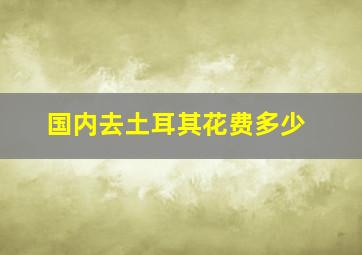 国内去土耳其花费多少